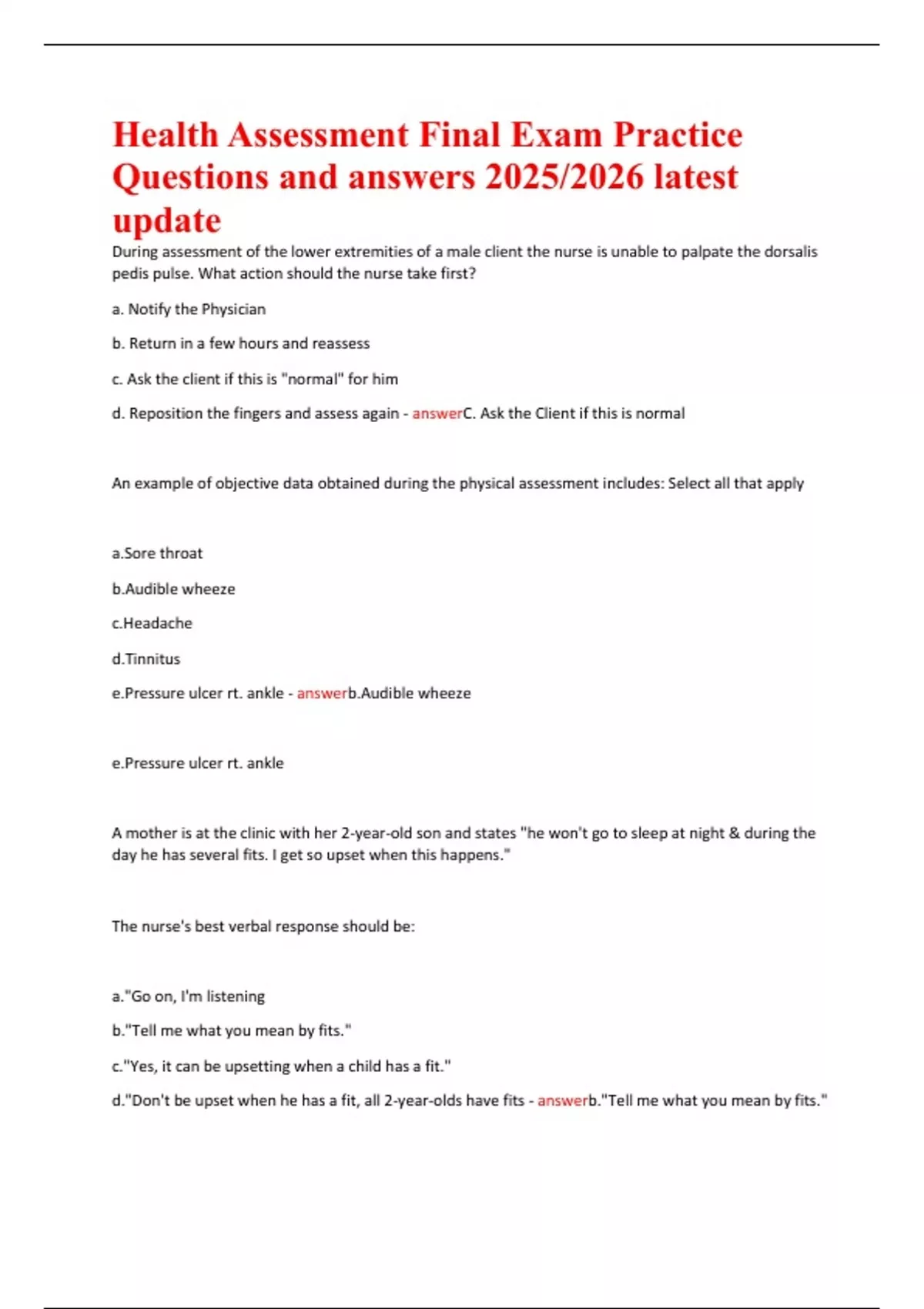 Health Assessment Final Exam Practice Questions and answers 2025/2026 latest update

During assessment of the lower extremities of a male client the nurse is unable to palpate the dorsalis pedis pulse. What action should the nurse take first?

a. Notify the Physician

b. Return in a few hours and reassess

c. Ask the client if this is "normal" for him

d. Reposition the fingers and assess again - answerC. Ask the Client if this is normal

An example of objective data obtained during the physical assessment includes: Select all that apply

a.Sore throat

b.Audible wheeze

c.Headache

d.Tinnitus

e.Pressure ulcer rt. ankle - answerb.Audible wheeze

e.Pressure ulcer rt. ankle

A mother is at the clinic with her 2-year-old son and states "he won't go to sleep at night & during the day he has several fits. I get so upset when this happens."

The nurse's best verbal response should be:

a."Go on, I'm listening

b."Tell me what you mean by fits."

c."Yes, it can be upsetting when a child has a fit."

d."Don't be upset when he has a fit, all 2-year-olds have fits - answerb."Tell me what you mean by fits."